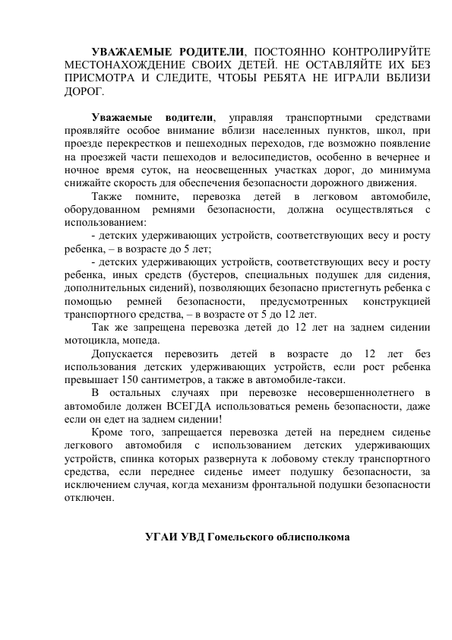 УВАЖАЕМЫЕ РОДИТЕЛИ, ПОСТОЯННО КОНТРОЛИРУЙТЕ МЕСТОНАХОЖДЕНИЕ СВОИХ ДЕТЕЙ. НЕ ОСТАВЛЯЙТЕ ИХ БЕЗ ПРИСМОТРА И СЛЕДИТЕ, ЧТОБЫ РЕБЯТА НЕ ИГРАЛИ ВБЛИЗИ ДОРОГ.

Уважаемые водители, управляя транспортными средствами проявляйте особое внимание вблизи населенных пунктов, школ, при проезде перекрестков и пешеходных переходов, где возможно появление на проезжей части пешеходов и велосипедистов, особенно в вечернее и ночное время суток, на неосвещенных участках дорог, до минимума снижайте скорость для обеспечения безопасности дорожного движения.

Также помните, перевозка детей в легковом автомобиле, оборудованном ремнями безопасности, должна осуществляться с использованием:

- детских удерживающих устройств, соответствующих весу и росту ребенка, – в возрасте до 5 лет;

- детских удерживающих устройств, соответствующих весу и росту ребенка, иных средств (бустеров, специальных подушек для сидения, дополнительных сидений), позволяющих безопасно пристегнуть ребенка с помощью ремней безопасности, предусмотренных конструкцией транспортного средства, – в возрасте от 5 до 12 лет.

Так же запрещена перевозка детей до 12 лет на заднем сидении мотоцикла, мопеда.

Допускается перевозить детей в возрасте до 12 лет без использования детских удерживающих устройств, если рост ребенка превышает 150 сантиметров, а также в автомобиле-такси.

В остальных случаях при перевозке несовершеннолетнего в автомобиле должен ВСЕГДА использоваться ремень безопасности, даже если он едет на заднем сидении!

Кроме того, запрещается перевозка детей на переднем сиденье легкового автомобиля с использованием детских удерживающих устройств, спинка которых развернута к лобовому стеклу транспортного средства, если переднее сиденье имеет подушку безопасности, за исключением случая, когда механизм фронтальной подушки безопасности отключен.

УГАИ УВД Гомельского облисполкома